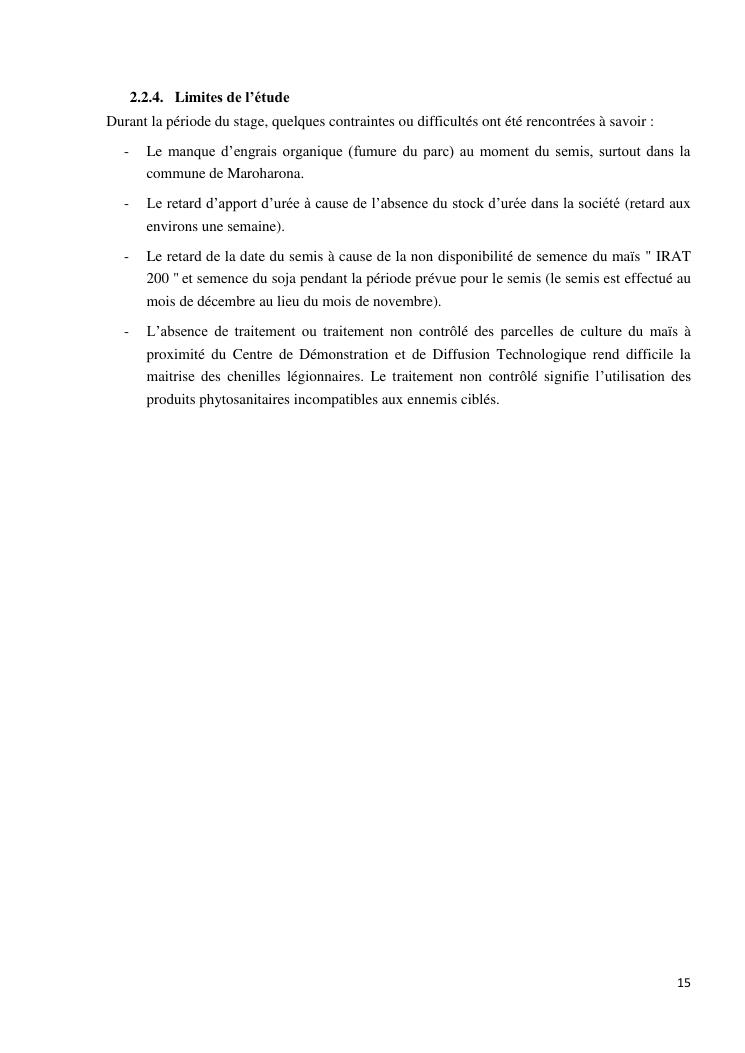 2.2.4. Limites de l’étude

Durant la période du stage, quelques contraintes ou difficultés ont été rencontrées à savoir :

- Le manque d’engrais organique (fumure du parc) au moment du semis, surtout dans la commune de Maroharona.

- Le retard d’apport d’urée à cause de l’absence du stock d’urée dans la société (retard aux environs une semaine).

- Le retard de la date du semis à cause de la non disponibilité de semence du maïs " IRAT 200 " et semence du soja pendant la période prévue pour le semis (le semis est effectué au mois de décembre au lieu du mois de novembre).

- L’absence de traitement ou traitement non contrôlé des parcelles de culture du maïs à proximité du Centre de Démonstration et de Diffusion Technologique rend difficile la maitrise des chenilles légionnaires. Le traitement non contrôlé signifie l’utilisation des produits phytosanitaires incompatibles aux ennemis ciblés.

15